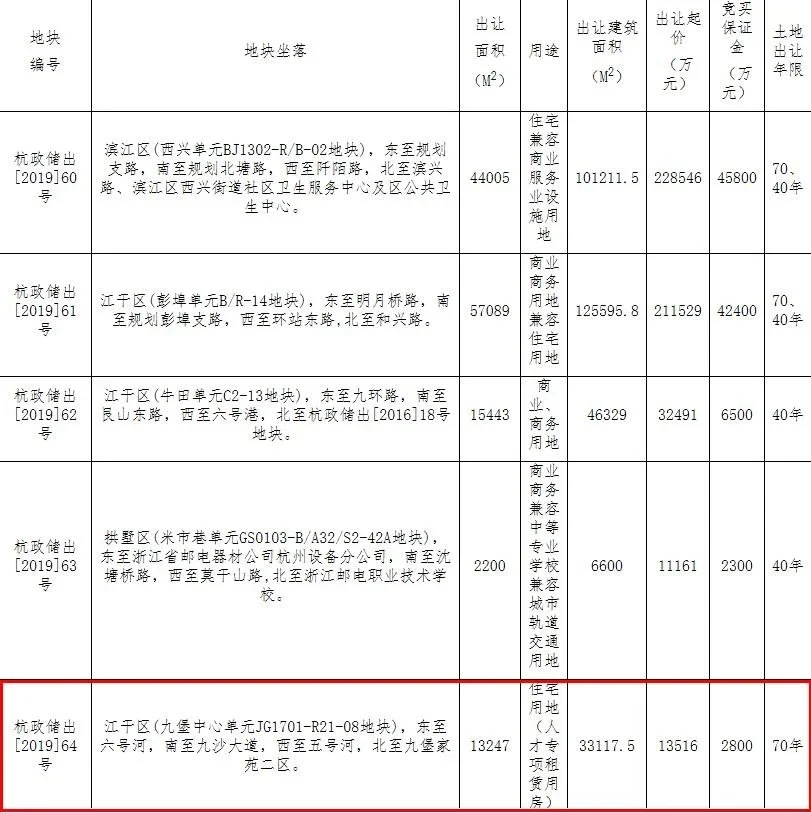 | 地块编号 | 地块坐落 | 出让面积（$M^2$） | 用途 | 出让建筑面积（$M^2$） | 出让起价（万元） | 竞买保证金（万元） | 土地出让年限 |
|---|---|---|---|---|---|---|---|
| 杭政储出[2019]60号 | 滨江区（西兴单元BJ1302-R/B-02地块），东至规划支路，南至规划北塘路，西至阡陌路，北至滨兴路、滨江区西兴街道社区卫生服务中心及区公共卫生中心。 | 44005 | 住宅兼容商业服务业设施用地 | 101211.5 | 228546 | 45800 | 70、40年 |
| 杭政储出[2019]61号 | 江干区（彭埠单元B/R-14地块），东至明月桥路，南至规划彭埠支路，西至环站东路，北至和兴路。 | 57089 | 商业商务用地兼容住宅用地 | 125595.8 | 211529 | 42400 | 70、40年 |
| 杭政储出[2019]62号 | 江干区（牛田单元C2-13地块），东至九环路，南至艮山东路，西至六号港，北至杭政储出[2016]18号地块。 | 15443 | 商业、商务用地 | 46329 | 32491 | 6500 | 40年 |
| 杭政储出[2019]63号 | 拱墅区（米市巷单元GS0103-B/A32/S2-42A地块），东至浙江省邮电器材公司杭州设备分公司，南至沈塘桥路，西至莫干山路，北至浙江邮电职业技术学校。 | 2200 | 商业商务兼容中等专业学校兼容城市轨道交通用地 | 6600 | 11161 | 2300 | 40年 |
| 杭政储出[2019]64号 | 江干区（九堡中心单元JG1701-R21-08地块），东至六号河，南至九沙大道，西至五号河，北至九堡家苑二区。 | 13247 | 住宅用地（人才专项租赁用房） | 33117.5 | 13516 | 2800 | 70年 |